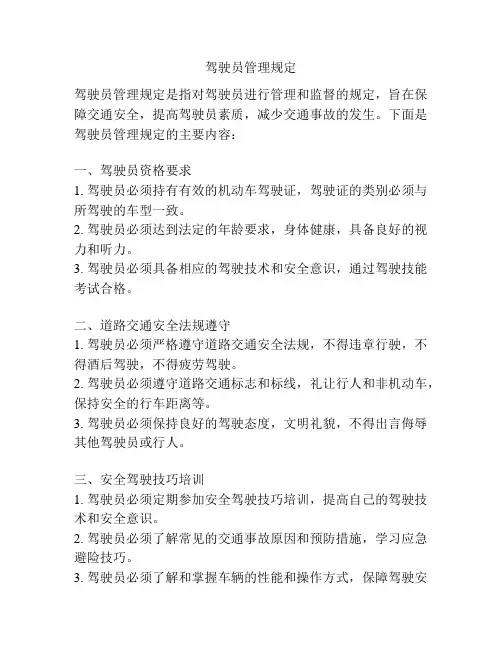 驾驶员管理规定

驾驶员管理规定是指对驾驶员进行管理和监督的规定，旨在保障交通安全，提高驾驶员素质，减少交通事故的发生。下面是驾驶员管理规定的主要内容：

一、驾驶员资格要求
1. 驾驶员必须持有有效的机动车驾驶证，驾驶证的类别必须与所驾驶的车型一致。
2. 驾驶员必须达到法定的年龄要求，身体健康，具备良好的视力和听力。
3. 驾驶员必须具备相应的驾驶技术和安全意识，通过驾驶技能考试合格。

二、道路交通安全法规遵守
1. 驾驶员必须严格遵守道路交通安全法规，不得违章行驶，不得酒后驾驶，不得疲劳驾驶。
2. 驾驶员必须遵守道路交通标志和标线，礼让行人和非机动车，保持安全的行车距离等。
3. 驾驶员必须保持良好的驾驶态度，文明礼貌，不得出言侮辱其他驾驶员或行人。

三、安全驾驶技巧培训
1. 驾驶员必须定期参加安全驾驶技巧培训，提高自己的驾驶技术和安全意识。
2. 驾驶员必须了解常见的交通事故原因和预防措施，学习应急避险技巧。
3. 驾驶员必须了解和掌握车辆的性能和操作方式，保障驾驶安